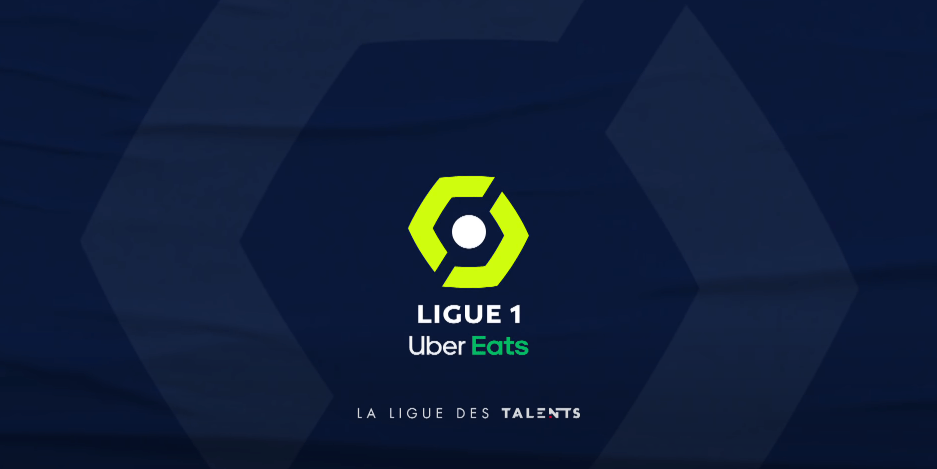 LIGUE 1
Uber Eats

LA LIGUE DES TALENTS